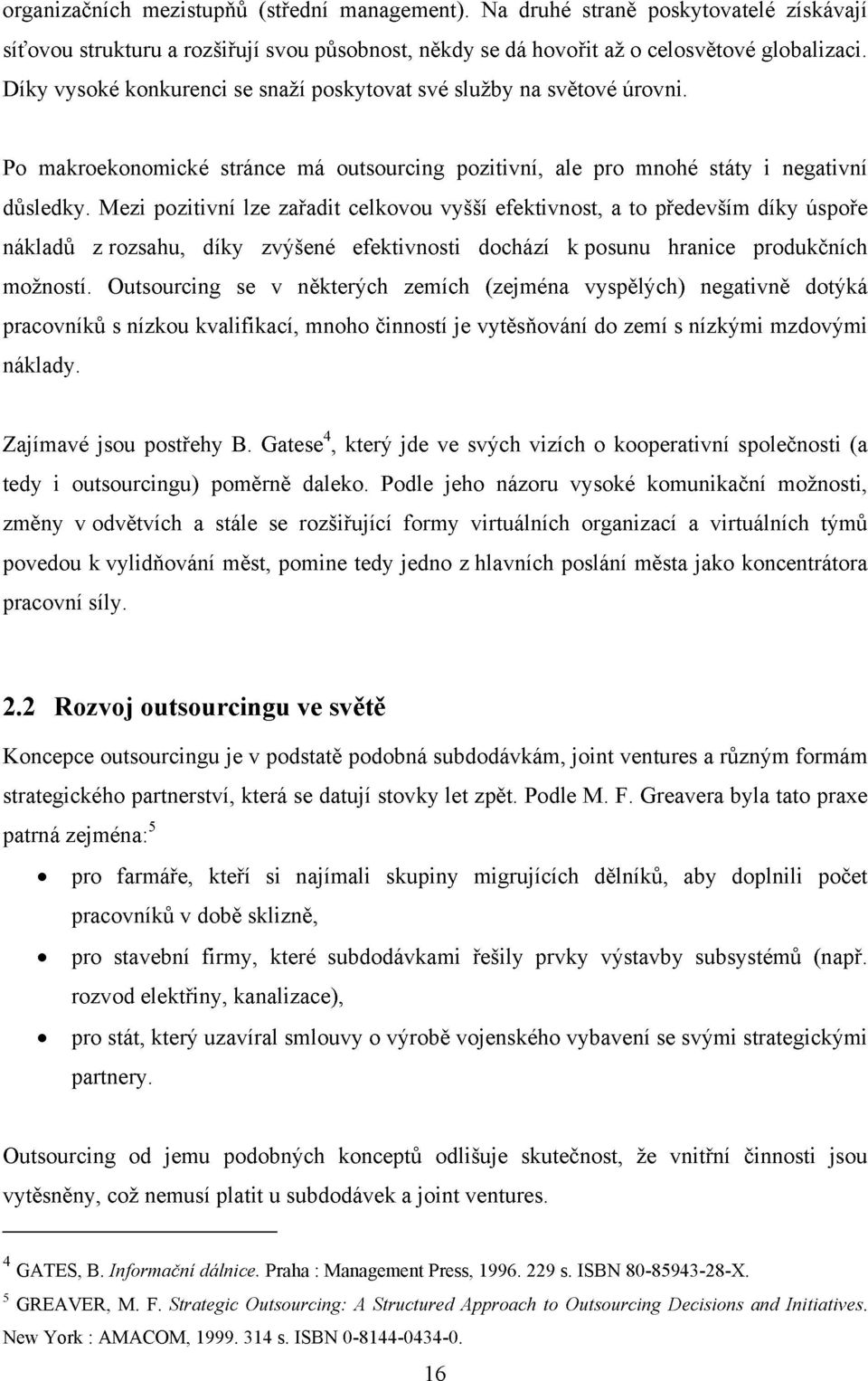 organizačních mezistupňů (střední management). Na druhé straně poskytovatelé získávají síťovou strukturu a rozšiřují svou působnost, někdy se dá hovořit až o celosvětové globalizaci. Díky vysoké konkurenci se snaží poskytovat své služby na světové úrovni.

Po makroekonomické stránce má outsourcing pozitivní, ale pro mnohé státy i negativní důsledky. Mezi pozitivní lze zařadit celkovou vyšší efektivnost, a to především díky úspoře nákladů z rozsahu, díky zvýšené efektivnosti dochází k posunu hranice produkčních možností. Outsourcing se v některých zemích (zejména vyspělých) negativně dotýká pracovníků s nízkou kvalifikací, mnoho činností je vytěsňování do zemí s nízkými mzdovými náklady.

Zajímavé jsou postřehy B. Gatese$^4$, který jde ve svých vizích o kooperativní společnosti (a tedy i outsourcingu) poměrně daleko. Podle jeho názoru vysoké komunikační možnosti, změny v odvětvích a stále se rozšiřující formy virtuálních organizací a virtuálních týmů povedou k vylidňování měst, pomine tedy jedno z hlavních poslání města jako koncentrátora pracovní síly.

2.2 Rozvoj outsourcingu ve světě

Koncepce outsourcingu je v podstatě podobná subdodávkám, joint ventures a různým formám strategického partnerství, která se datují stovky let zpět. Podle M. F. Greavera byla tato praxe patrná zejména:$^5$

• pro farmáře, kteří si najímali skupiny migrujících dělníků, aby doplnili počet pracovníků v době sklizně,
• pro stavební firmy, které subdodávkami řešily prvky výstavby subsystémů (např. rozvod elektřiny, kanalizace),
• pro stát, který uzavíral smlouvy o výrobě vojenského vybavení se svými strategickými partnery.

Outsourcing od jemu podobných konceptů odlišuje skutečnost, že vnitřní činnosti jsou vytěsněny, což nemusí platit u subdodávek a joint ventures.

$^4$ GATES, B. Informační dálnice. Praha : Management Press, 1996. 229 s. ISBN 80-85943-28-X.
$^5$ GREAVER, M. F. Strategic Outsourcing: A Structured Approach to Outsourcing Decisions and Initiatives. New York : AMACOM, 1999. 314 s. ISBN 0-8144-0434-0.

16